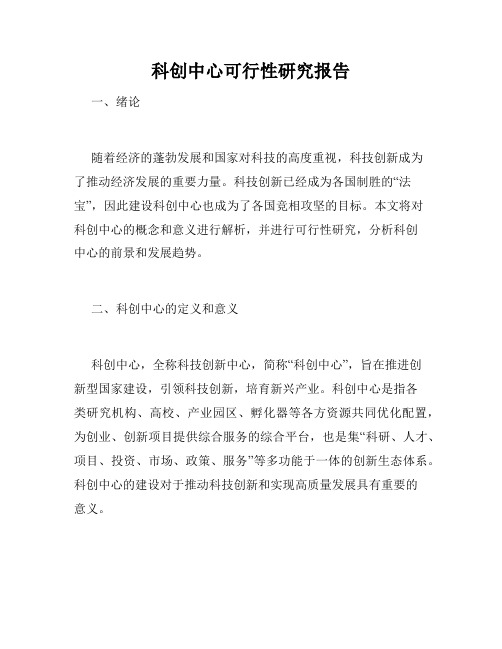 科创中心可行性研究报告

一、绪论

随着经济的蓬勃发展和国家对科技的高度重视，科技创新成为了推动经济发展的重要力量。科技创新已经成为各国制胜的“法宝”，因此建设科创中心也成为了各国竞相攻坚的目标。本文将对科创中心的概念和意义进行解析，并进行可行性研究，分析科创中心的前景和发展趋势。

二、科创中心的定义和意义

科创中心，全称科技创新中心，简称“科创中心”，旨在推进创新型国家建设，引领科技创新，培育新兴产业。科创中心是指各类研究机构、高校、产业园区、孵化器等各方资源共同优化配置，为创业、创新项目提供综合服务的综合平台，也是集“科研、人才、项目、投资、市场、政策、服务”等多功能于一体的创新生态体系。科创中心的建设对于推动科技创新和实现高质量发展具有重要的意义。